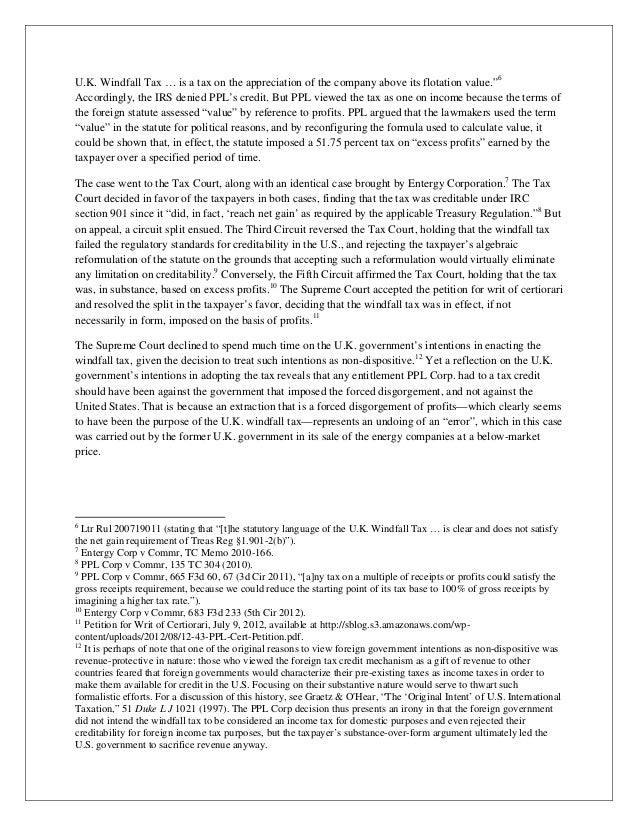 U.K. Windfall Tax … is a tax on the appreciation of the company above its flotation value."$^6$ Accordingly, the IRS denied PPL's credit. But PPL viewed the tax as one on income because the terms of the foreign statute assessed "value" by reference to profits. PPL argued that the lawmakers used the term "value" in the statute for political reasons, and by reconfiguring the formula used to calculate value, it could be shown that, in effect, the statute imposed a 51.75 percent tax on "excess profits" earned by the taxpayer over a specified period of time.

The case went to the Tax Court, along with an identical case brought by Entergy Corporation.$^7$ The Tax Court decided in favor of the taxpayers in both cases, finding that the tax was creditable under IRC section 901 since it "did, in fact, 'reach net gain' as required by the applicable Treasury Regulation."$^8$ But on appeal, a circuit split ensued. The Third Circuit reversed the Tax Court, holding that the windfall tax failed the regulatory standards for creditability in the U.S., and rejecting the taxpayer's algebraic reformulation of the statute on the grounds that accepting such a reformulation would virtually eliminate any limitation on creditability.$^9$ Conversely, the Fifth Circuit affirmed the Tax Court, holding that the tax was, in substance, based on excess profits.$^{10}$ The Supreme Court accepted the petition for writ of certiorari and resolved the split in the taxpayer's favor, deciding that the windfall tax was in effect, if not necessarily in form, imposed on the basis of profits.$^{11}$

The Supreme Court declined to spend much time on the U.K. government's intentions in enacting the windfall tax, given the decision to treat such intentions as non-dispositive.$^{12}$ Yet a reflection on the U.K. government's intentions in adopting the tax reveals that any entitlement PPL Corp. had to a tax credit should have been against the government that imposed the forced disgorgement, and not against the United States. That is because an extraction that is a forced disgorgement of profits—which clearly seems to have been the purpose of the U.K. windfall tax—represents an undoing of an "error", which in this case was carried out by the former U.K. government in its sale of the energy companies at a below-market price.

$^6$ Ltr Rul 200719011 (stating that "[t]he statutory language of the U.K. Windfall Tax … is clear and does not satisfy the net gain requirement of Treas Reg §1.901-2(b)").
$^7$ Entergy Corp v Commr, TC Memo 2010-166.
$^8$ PPL Corp v Commr, 135 TC 304 (2010).
$^9$ PPL Corp v Commr, 665 F3d 60, 67 (3d Cir 2011), "[a]ny tax on a multiple of receipts or profits could satisfy the gross receipts requirement, because we could reduce the starting point of its tax base to 100% of gross receipts by imagining a higher tax rate.").
$^{10}$ Entergy Corp v Commr, 683 F3d 233 (5th Cir 2012).
$^{11}$ Petition for Writ of Certiorari, July 9, 2012, available at http://sblog.s3.amazonaws.com/wp-content/uploads/2012/08/12-43-PPL-Cert-Petition.pdf.
$^{12}$ It is perhaps of note that one of the original reasons to view foreign government intentions as non-dispositive was revenue-protective in nature: those who viewed the foreign tax credit mechanism as a gift of revenue to other countries feared that foreign governments would characterize their pre-existing taxes as income taxes in order to make them available for credit in the U.S. Focusing on their substantive nature would serve to thwart such formalistic efforts. For a discussion of this history, see Graetz & O'Hear, 'The 'Original Intent' of U.S. International Taxation," 51 Duke L J 1021 (1997). The PPL Corp decision thus presents an irony in that the foreign government did not intend the windfall tax to be considered an income tax for domestic purposes and even rejected their creditability for foreign income tax purposes, but the taxpayer's substance-over-form argument ultimately led the U.S. government to sacrifice revenue anyway.